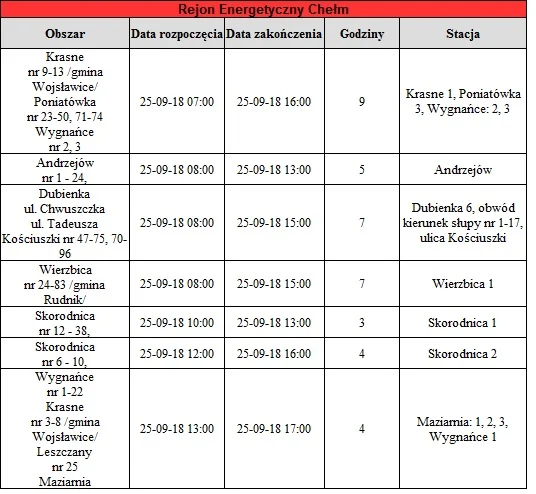 Rejon Energetyczny Chełm

| Obszar | Data rozpoczęcia | Data zakończenia | Godziny | Stacja |
|---|---|---|---|---|
| Krasne nr 9-13 /gmina Wojsławice/ Poniatówka nr 23-50, 71-74 Wygnańce nr 2, 3 | 25-09-18 07:00 | 25-09-18 16:00 | 9 | Krasne 1, Poniatówka 3, Wygnańce: 2, 3 |
| Andrzejów nr 1 - 24, | 25-09-18 08:00 | 25-09-18 13:00 | 5 | Andrzejów |
| Dubienka ul. Chwuszczka ul. Tadeusza Kościuszki nr 47-75, 70-96 | 25-09-18 08:00 | 25-09-18 15:00 | 7 | Dubienka 6, obwód kierunek słupy nr 1-17, ulica Kościuszki |
| Wierzbica nr 24-83 /gmina Rudnik/ | 25-09-18 08:00 | 25-09-18 15:00 | 7 | Wierzbica 1 |
| Skorodnica nr 12 - 38, | 25-09-18 10:00 | 25-09-18 13:00 | 3 | Skorodnica 1 |
| Skorodnica nr 6 - 10, | 25-09-18 12:00 | 25-09-18 16:00 | 4 | Skorodnica 2 |
| Wygnańce nr 1-22 Krasne nr 3-8 /gmina Wojsławice/ Leszczany nr 25 Maziarnia | 25-09-18 13:00 | 25-09-18 17:00 | 4 | Maziarnia: 1, 2, 3, Wygnańce 1 |